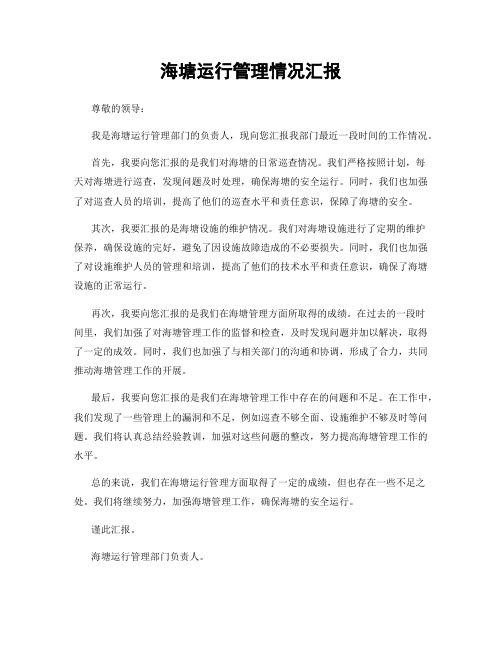 海塘运行管理情况汇报

尊敬的领导：

我是海塘运行管理部门的负责人，现向您汇报我部门最近一段时间的工作情况。

首先，我要向您汇报的是我们对海塘的日常巡查情况。我们严格按照计划，每天对海塘进行巡查，发现问题及时处理，确保海塘的安全运行。同时，我们也加强了对巡查人员的培训，提高了他们的巡查水平和责任意识，保障了海塘的安全。

其次，我要汇报的是海塘设施的维护情况。我们对海塘设施进行了定期的维护保养，确保设施的完好，避免了因设施故障造成的不必要损失。同时，我们也加强了对设施维护人员的管理和培训，提高了他们的技术水平和责任意识，确保了海塘设施的正常运行。

再次，我要向您汇报的是我们在海塘管理方面所取得的成绩。在过去的一段时间里，我们加强了对海塘管理工作的监督和检查，及时发现问题并加以解决，取得了一定的成效。同时，我们也加强了与相关部门的沟通和协调，形成了合力，共同推动海塘管理工作的开展。

最后，我要向您汇报的是我们在海塘管理工作中存在的问题和不足。在工作中，我们发现了一些管理上的漏洞和不足，例如巡查不够全面、设施维护不够及时等问题。我们将认真总结经验教训，加强对这些问题的整改，努力提高海塘管理工作的水平。

总的来说，我们在海塘运行管理方面取得了一定的成绩，但也存在一些不足之处。我们将继续努力，加强海塘管理工作，确保海塘的安全运行。

谨此汇报。

海塘运行管理部门负责人。